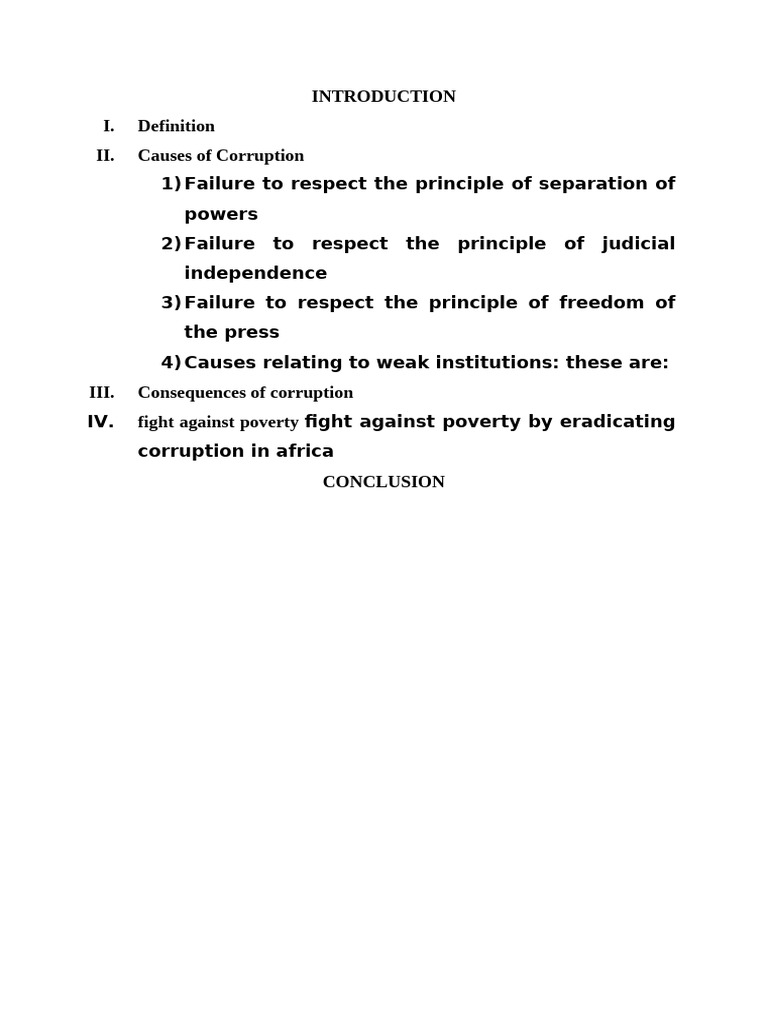 INTRODUCTION

I. Definition

II. Causes of Corruption

1) Failure to respect the principle of separation of powers

2) Failure to respect the principle of judicial independence

3) Failure to respect the principle of freedom of the press

4) Causes relating to weak institutions: these are:

III. Consequences of corruption

IV. fight against poverty fight against poverty by eradicating corruption in africa

CONCLUSION